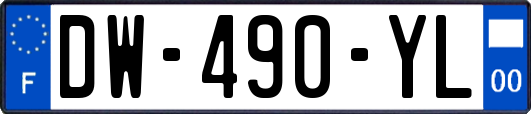 F
DW-490-YL
00